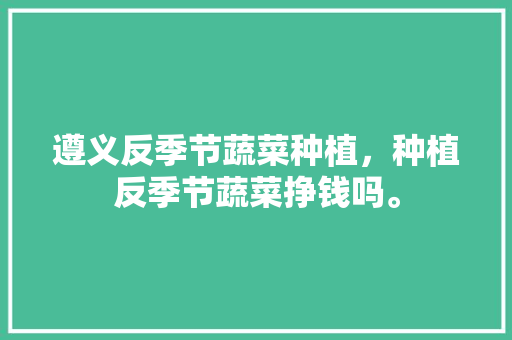 遵义反季节蔬菜种植，种植反季节蔬菜挣钱吗。